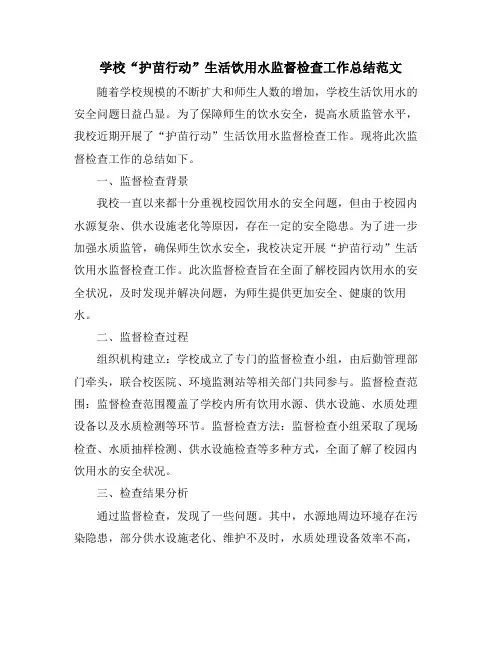 学校“护苗行动”生活饮用水监督检查工作总结范文

随着学校规模的不断扩大和师生人数的增加，学校生活饮用水的安全问题日益凸显。为了保障师生的饮水安全，提高水质监管水平，我校近期开展了“护苗行动”生活饮用水监督检查工作。现将此次监督检查工作的总结如下。

一、监督检查背景

我校一直以来都十分重视校园饮用水的安全问题，但由于校园内水源复杂、供水设施老化等原因，存在一定的安全隐患。为了进一步加强水质监管，确保师生饮水安全，我校决定开展“护苗行动”生活饮用水监督检查工作。此次监督检查旨在全面了解校园内饮用水的安全状况，及时发现并解决问题，为师生提供更加安全、健康的饮用水。

二、监督检查过程

组织机构建立：学校成立了专门的监督检查小组，由后勤管理部门牵头，联合校医院、环境监测站等相关部门共同参与。监督检查范围：监督检查范围覆盖了学校内所有饮用水源、供水设施、水质处理设备以及水质检测等环节。监督检查方法：监督检查小组采取了现场检查、水质抽样检测、供水设施检查等多种方式，全面了解了校园内饮用水的安全状况。

三、检查结果分析

通过监督检查，发现了一些问题。其中，水源地周边环境存在污染隐患，部分供水设施老化、维护不及时，水质处理设备效率不高，